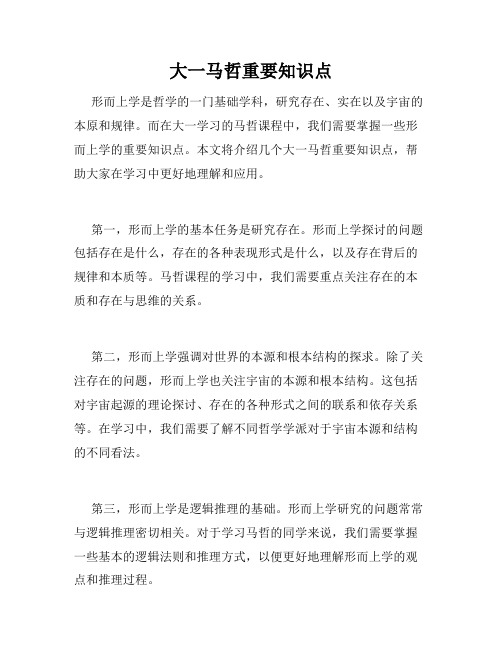 大一马哲重要知识点

形而上学是哲学的一门基础学科，研究存在、实在以及宇宙的本原和规律。而在大一学习的马哲课程中，我们需要掌握一些形而上学的重要知识点。本文将介绍几个大一马哲重要知识点，帮助大家在学习中更好地理解和应用。

第一，形而上学的基本任务是研究存在。形而上学探讨的问题包括存在是什么，存在的各种表现形式是什么，以及存在背后的规律和本质等。马哲课程的学习中，我们需要重点关注存在的本质和存在与思维的关系。

第二，形而上学强调对世界的本源和根本结构的探求。除了关注存在的问题，形而上学也关注宇宙的本源和根本结构。这包括对宇宙起源的理论探讨、存在的各种形式之间的联系和依存关系等。在学习中，我们需要了解不同哲学学派对于宇宙本源和结构的不同看法。

第三，形而上学是逻辑推理的基础。形而上学研究的问题常常与逻辑推理密切相关。对于学习马哲的同学来说，我们需要掌握一些基本的逻辑法则和推理方式，以便更好地理解形而上学的观点和推理过程。